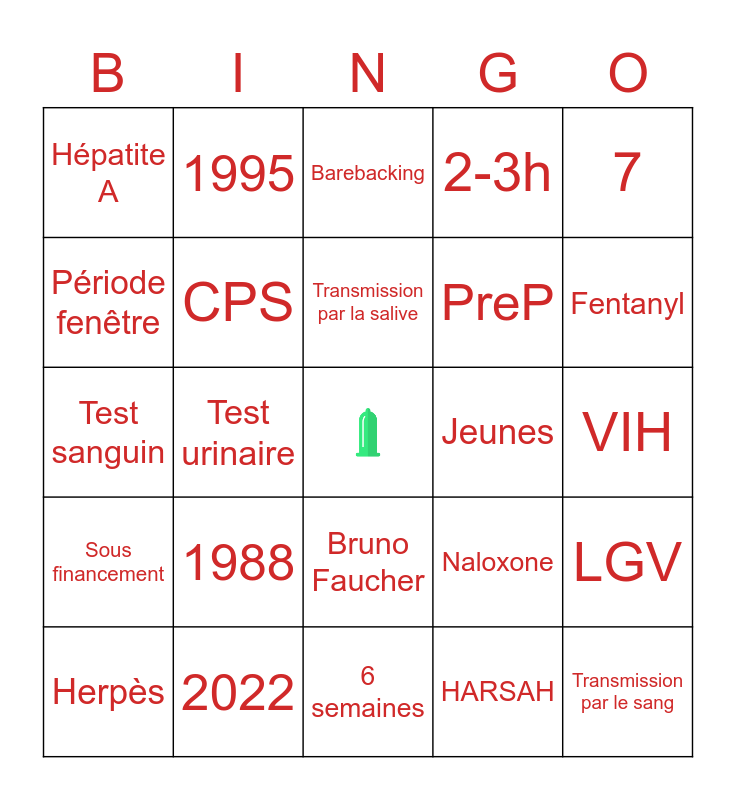 | B | I | N | G | O |
|---|---|---|---|---|
| Hépatite A | 1995 | Barebacking | 2-3h | 7 |
| Période fenêtre | CPS | Transmission par la salive | PreP | Fentanyl |
| Test sanguin | Test urinaire | | Jeunes | VIH |
| Sous financement | 1988 | Bruno Faucher | Naloxone | LGV |
| Herpès | 2022 | 6 semaines | HARSAH | Transmission par le sang |